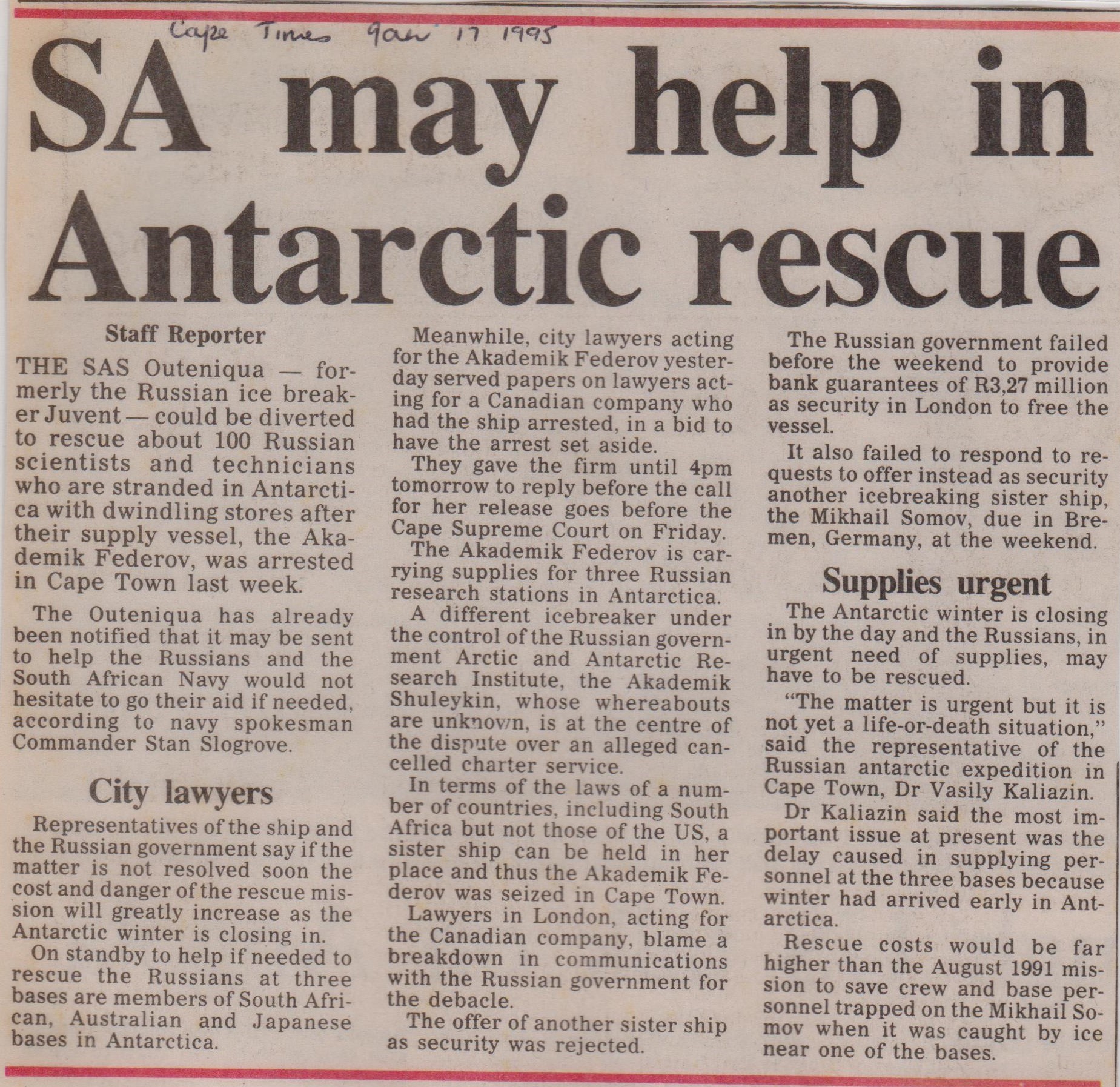 Cape Times Jan 17 1995

SA may help in Antarctic rescue

Staff Reporter

THE SAS Outeniqua — formerly the Russian ice breaker Juvent — could be diverted to rescue about 100 Russian scientists and technicians who are stranded in Antarctica with dwindling stores after their supply vessel, the Akademik Federov, was arrested in Cape Town last week.

The Outeniqua has already been notified that it may be sent to help the Russians and the South African Navy would not hesitate to go their aid if needed, according to navy spokesman Commander Stan Slogrove.

City lawyers

Representatives of the ship and the Russian government say if the matter is not resolved soon the cost and danger of the rescue mission will greatly increase as the Antarctic winter is closing in.

On standby to help if needed to rescue the Russians at three bases are members of South African, Australian and Japanese bases in Antarctica.

Meanwhile, city lawyers acting for the Akademik Federov yesterday served papers on lawyers acting for a Canadian company who had the ship arrested, in a bid to have the arrest set aside.

They gave the firm until 4pm tomorrow to reply before the call for her release goes before the Cape Supreme Court on Friday.

The Akademik Federov is carrying supplies for three Russian research stations in Antarctica.

A different icebreaker under the control of the Russian government Arctic and Antarctic Research Institute, the Akademik Shuleykin, whose whereabouts are unknown, is at the centre of the dispute over an alleged cancelled charter service.

In terms of the laws of a number of countries, including South Africa but not those of the US, a sister ship can be held in her place and thus the Akademik Federov was seized in Cape Town.

Lawyers in London, acting for the Canadian company, blame a breakdown in communications with the Russian government for the debacle.

The offer of another sister ship as security was rejected.

The Russian government failed before the weekend to provide bank guarantees of R3,27 million as security in London to free the vessel.

It also failed to respond to requests to offer instead as security another icebreaking sister ship, the Mikhail Somov, due in Bremen, Germany, at the weekend.

Supplies urgent

The Antarctic winter is closing in by the day and the Russians, in urgent need of supplies, may have to be rescued.

"The matter is urgent but it is not yet a life-or-death situation," said the representative of the Russian antarctic expedition in Cape Town, Dr Vasily Kaliazin.

Dr Kaliazin said the most important issue at present was the delay caused in supplying personnel at the three bases because winter had arrived early in Antarctica.

Rescue costs would be far higher than the August 1991 mission to save crew and base personnel trapped on the Mikhail Somov when it was caught by ice near one of the bases.